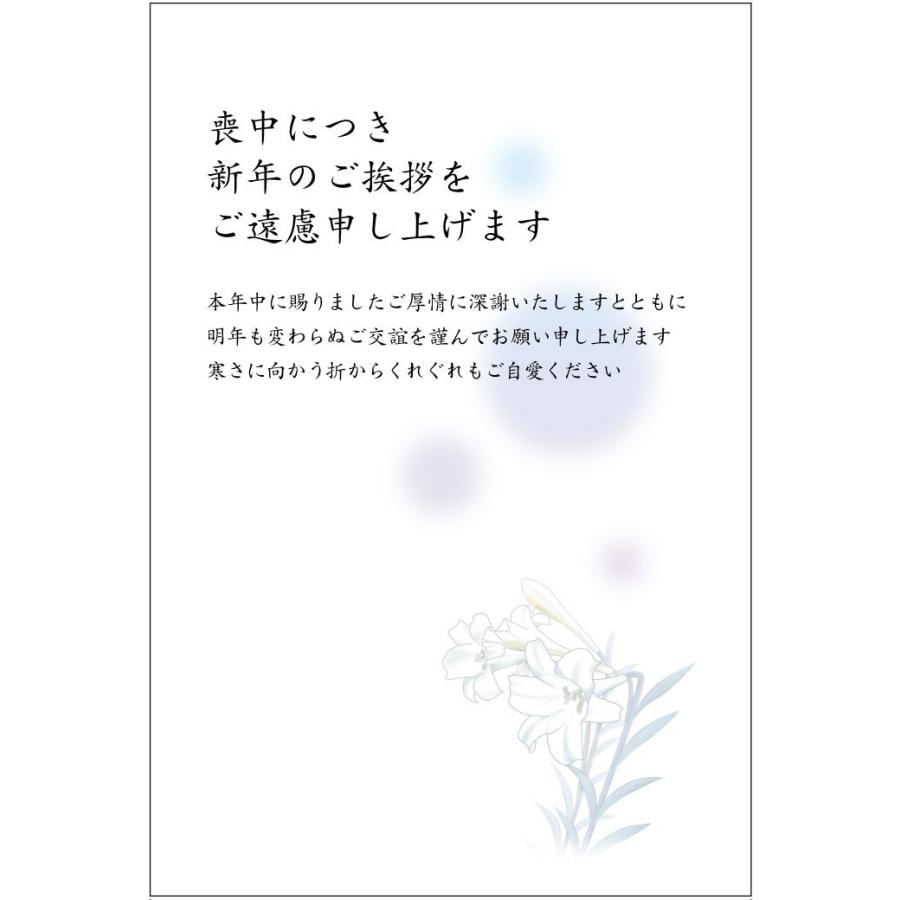 喪中につき
新年のご挨拶を
ご遠慮申し上げます

本年中に賜りましたご厚情に深謝いたしますとともに
明年も変わらぬご交誼を謹んでお願い申し上げます
寒さに向かう折からくれぐれもご自愛ください